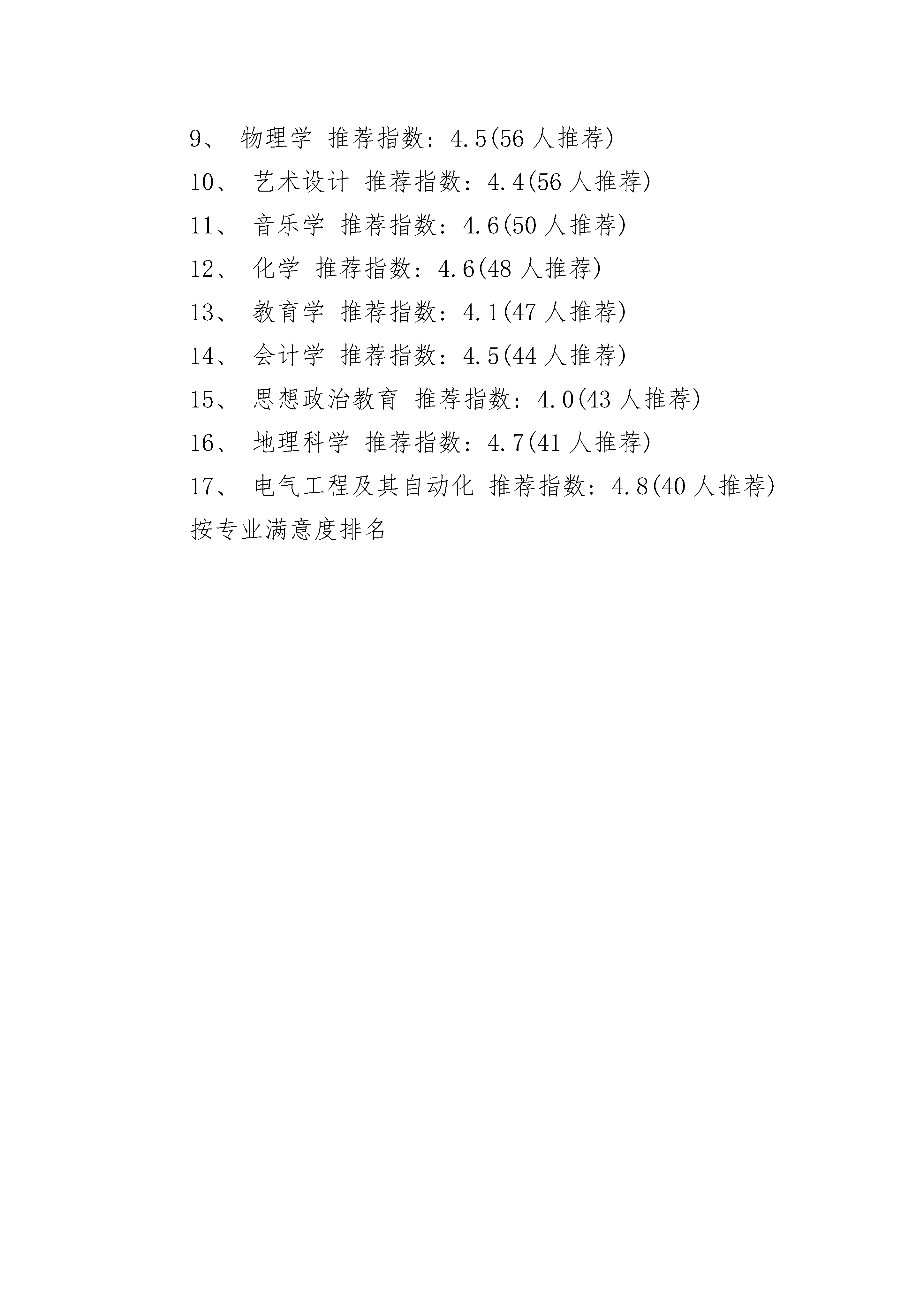 9、 物理学 推荐指数：4.5(56 人推荐)

10、 艺术设计 推荐指数：4.4(56 人推荐)

11、 音乐学 推荐指数：4.6(50 人推荐)

12、 化学 推荐指数：4.6(48 人推荐)

13、 教育学 推荐指数：4.1(47 人推荐)

14、 会计学 推荐指数：4.5(44 人推荐)

15、 思想政治教育 推荐指数：4.0(43 人推荐)

16、 地理科学 推荐指数：4.7(41 人推荐)

17、 电气工程及其自动化 推荐指数：4.8(40 人推荐)

按专业满意度排名